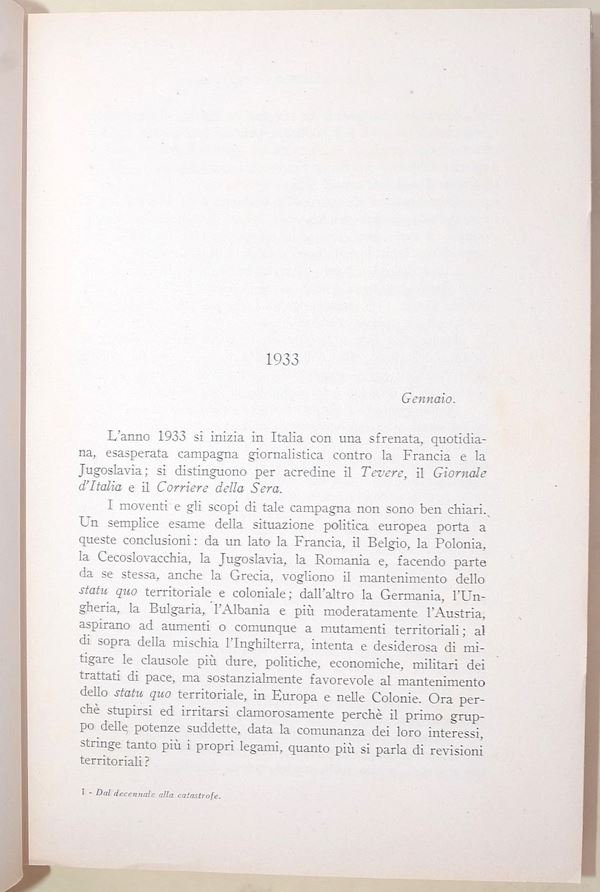 1933

Gennaio.

L'anno 1933 si inizia in Italia con una sfrenata, quotidiana, esasperata campagna giornalistica contro la Francia e la Jugoslavia; si distinguono per acredine il Tevere, il Giornale d'Italia e il Corriere della Sera.

I moventi e gli scopi di tale campagna non sono ben chiari. Un semplice esame della situazione politica europea porta a queste conclusioni: da un lato la Francia, il Belgio, la Polonia, la Cecoslovacchia, la Jugoslavia, la Romania e, facendo parte da se stessa, anche la Grecia, vogliono il mantenimento dello statu quo territoriale e coloniale; dall'altro la Germania, l'Ungheria, la Bulgaria, l'Albania e più moderatamente l'Austria, aspirano ad aumenti o comunque a mutamenti territoriali; al di sopra della mischia l'Inghilterra, intenta e desiderosa di mitigare le clausole più dure, politiche, economiche, militari dei trattati di pace, ma sostanzialmente favorevole al mantenimento dello statu quo territoriale, in Europa e nelle Colonie. Ora perchè stupirsi ed irritarsi clamorosamente perchè il primo gruppo delle potenze suddette, data la comunanza dei loro interessi, stringe tanto più i propri legami, quanto più si parla di revisioni territoriali?

1 - Dal decennale alla catastrofe.